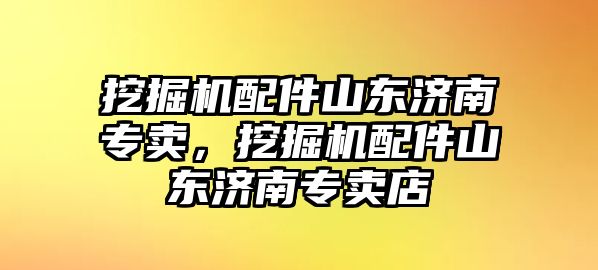 挖掘机配件山东济南专卖，挖掘机配件山东济南专卖店